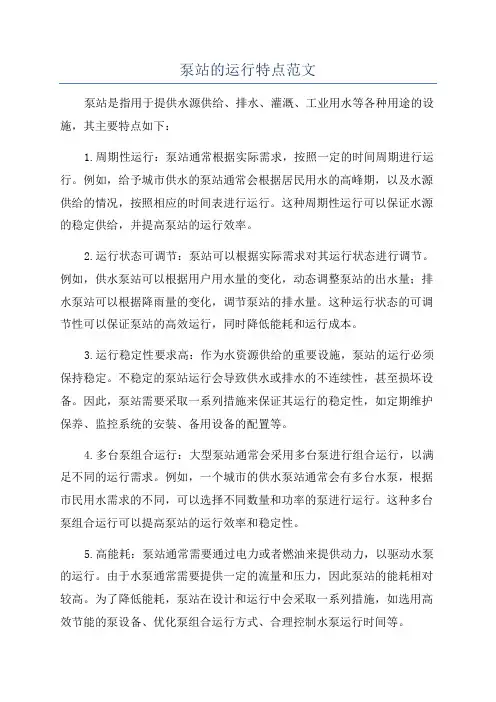 泵站的运行特点范文

泵站是指用于提供水源供给、排水、灌溉、工业用水等各种用途的设施，其主要特点如下：

1.周期性运行：泵站通常根据实际需求，按照一定的时间周期进行运行。例如，给予城市供水的泵站通常会根据居民用水的高峰期，以及水源供给的情况，按照相应的时间表进行运行。这种周期性运行可以保证水源的稳定供给，并提高泵站的运行效率。

2.运行状态可调节：泵站可以根据实际需求对其运行状态进行调节。例如，供水泵站可以根据用户用水量的变化，动态调整泵站的出水量；排水泵站可以根据降雨量的变化，调节泵站的排水量。这种运行状态的可调节性可以保证泵站的高效运行，同时降低能耗和运行成本。

3.运行稳定性要求高：作为水资源供给的重要设施，泵站的运行必须保持稳定。不稳定的泵站运行会导致供水或排水的不连续性，甚至损坏设备。因此，泵站需要采取一系列措施来保证其运行的稳定性，如定期维护保养、监控系统的安装、备用设备的配置等。

4.多台泵组合运行：大型泵站通常会采用多台泵进行组合运行，以满足不同的运行需求。例如，一个城市的供水泵站通常会有多台水泵，根据市民用水需求的不同，可以选择不同数量和功率的泵进行运行。这种多台泵组合运行可以提高泵站的运行效率和稳定性。

5.高能耗：泵站通常需要通过电力或者燃油来提供动力，以驱动水泵的运行。由于水泵通常需要提供一定的流量和压力，因此泵站的能耗相对较高。为了降低能耗，泵站在设计和运行中会采取一系列措施，如选用高效节能的泵设备、优化泵组合运行方式、合理控制水泵运行时间等。